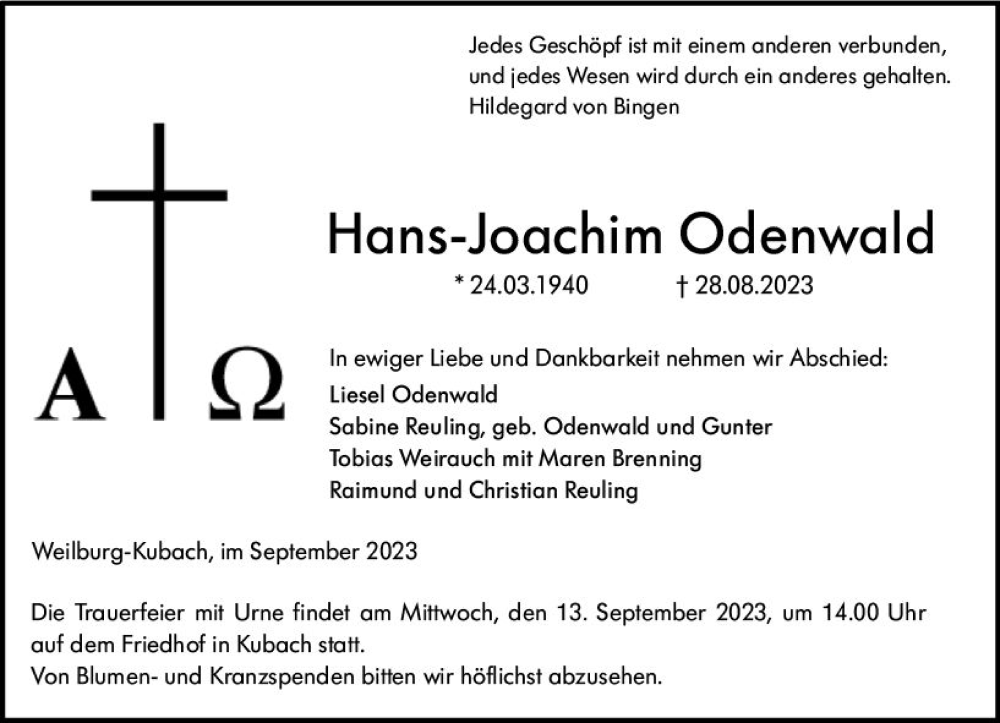 Jedes Geschöpf ist mit einem anderen verbunden, und jedes Wesen wird durch ein anderes gehalten.
Hildegard von Bingen

A Ω

Hans-Joachim Odenwald

* 24.03.1940 † 28.08.2023

In ewiger Liebe und Dankbarkeit nehmen wir Abschied:
Liesel Odenwald
Sabine Reuling, geb. Odenwald und Gunter
Tobias Weirauch mit Maren Brenning
Raimund und Christian Reuling

Weilburg-Kubach, im September 2023

Die Trauerfeier mit Urne findet am Mittwoch, den 13. September 2023, um 14.00 Uhr auf dem Friedhof in Kubach statt.
Von Blumen- und Kranzspenden bitten wir höflichst abzusehen.